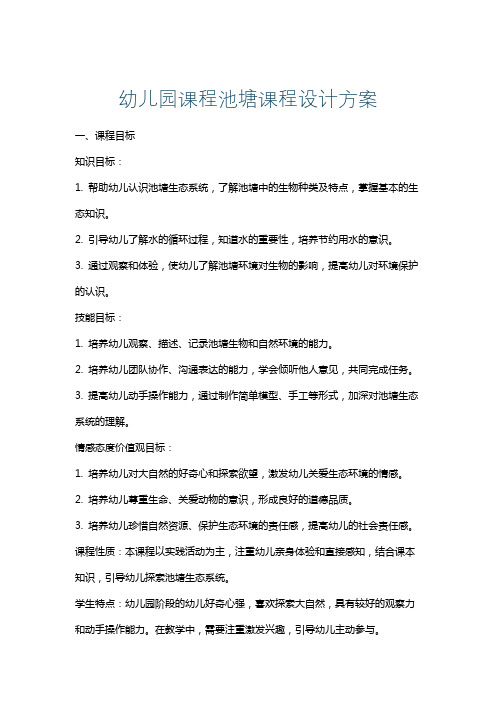 幼儿园课程池塘课程设计方案

一、课程目标

知识目标：

1. 帮助幼儿认识池塘生态系统，了解池塘中的生物种类及特点，掌握基本的生态知识。

2. 引导幼儿了解水的循环过程，知道水的重要性，培养节约用水的意识。

3. 通过观察和体验，使幼儿了解池塘环境对生物的影响，提高幼儿对环境保护的认识。

技能目标：

1. 培养幼儿观察、描述、记录池塘生物和自然环境的能力。

2. 培养幼儿团队协作、沟通表达的能力，学会倾听他人意见，共同完成任务。

3. 提高幼儿动手操作能力，通过制作简单模型、手工等形式，加深对池塘生态系统的理解。

情感态度价值观目标：

1. 培养幼儿对大自然的好奇心和探索欲望，激发幼儿关爱生态环境的情感。

2. 培养幼儿尊重生命、关爱动物的意识，形成良好的道德品质。

3. 培养幼儿珍惜自然资源、保护生态环境的责任感，提高幼儿的社会责任感。

课程性质：本课程以实践活动为主，注重幼儿亲身体验和直接感知，结合课本知识，引导幼儿探索池塘生态系统。

学生特点：幼儿园阶段的幼儿好奇心强，喜欢探索大自然，具有较好的观察力和动手操作能力。在教学中，需要注重激发兴趣，引导幼儿主动参与。